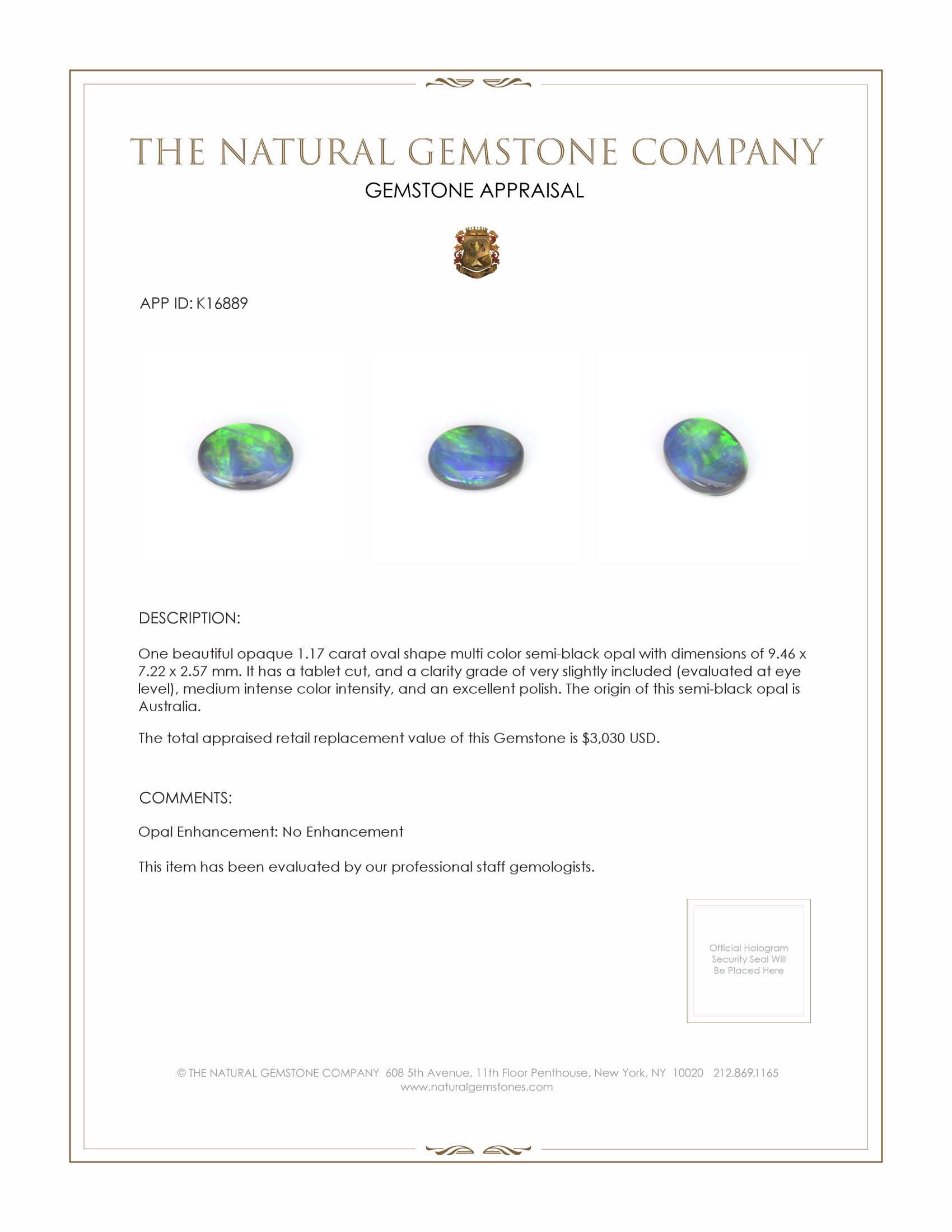 THE NATURAL GEMSTONE COMPANY

GEMSTONE APPRAISAL

APP ID: K16889

DESCRIPTION:

One beautiful opaque 1.17 carat oval shape multi color semi-black opal with dimensions of 9.46 x 7.22 x 2.57 mm. It has a tablet cut, and a clarity grade of very slightly included (evaluated at eye level), medium intense color intensity, and an excellent polish. The origin of this semi-black opal is Australia.

The total appraised retail replacement value of this Gemstone is $3,030 USD.

COMMENTS:

Opal Enhancement: No Enhancement

This item has been evaluated by our professional staff gemologists.

Official Hologram Security Seal Will Be Placed Here

© THE NATURAL GEMSTONE COMPANY 608 5th Avenue, 11th Floor Penthouse, New York, NY 10020 212.869.1165
www.naturalgemstones.com